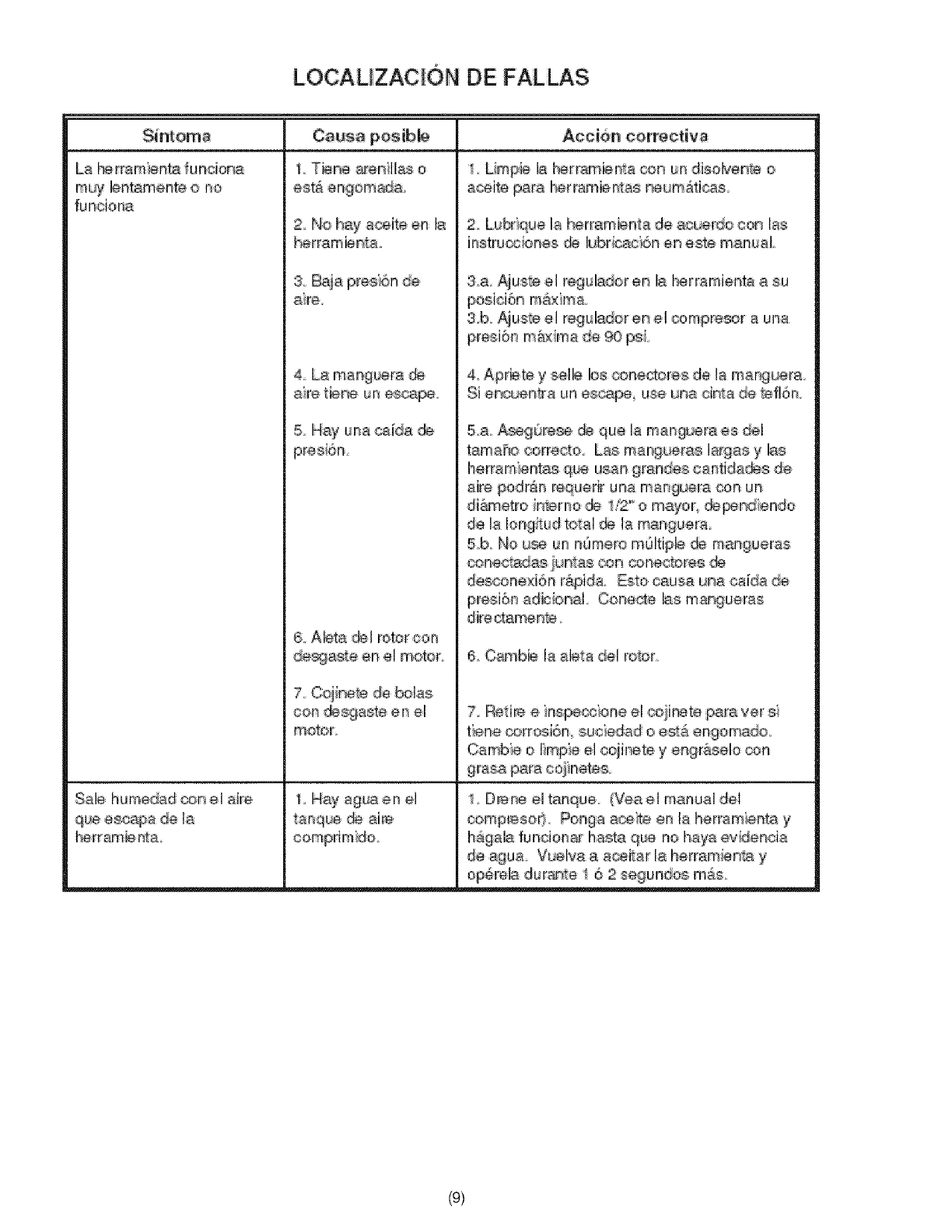 LOCALIZACIÓN DE FALLAS

| Síntoma | Causa posible | Acción correctiva |
|---|---|---|
| La herramienta funciona muy lentamente o no funciona | 1. Tiene arenillas o está engomada. | 1. Limpie la herramienta con un disolvente o aceite para herramientas neumáticas. |
| | 2. No hay aceite en la herramienta. | 2. Lubrique la herramienta de acuerdo con las instrucciones de lubricación en este manual. |
| | 3. Baja presión de aire. | 3.a. Ajuste el regulador en la herramienta a su posición máxima. 3.b. Ajuste el regulador en el compresor a una presión máxima de 90 psi. |
| | 4. La manguera de aire tiene un escape. | 4. Apriete y selle los conectores de la manguera. Si encuentra un escape, use una cinta de teflón. |
| | 5. Hay una caída de presión. | 5.a. Asegúrese de que la manguera es del tamaño correcto. Las mangueras largas y las herramientas que usan grandes cantidades de aire podrán requerir una manguera con un diámetro interno de 1/2" o mayor, dependiendo de la longitud total de la manguera. 5.b. No use un número múltiple de mangueras conectadas juntas con conectores de desconexión rápida. Esto causa una caída de presión adicional. Conecte las mangueras directamente. |
| | 6. Aleta del rotor con desgaste en el motor. | 6. Cambie la aleta del rotor. |
| | 7. Cojinete de bolas con desgaste en el motor. | 7. Retire e inspeccione el cojinete para ver si tiene corrosión, suciedad o está engomado. Cambie o limpie el cojinete y engráselo con grasa para cojinetes. |
| Sale humedad con el aire que escapa de la herramienta. | 1. Hay agua en el tanque de aire comprimido. | 1. Drene el tanque. (Vea el manual del compresor). Ponga aceite en la herramienta y hágala funcionar hasta que no haya evidencia de agua. Vuelva a aceitar la herramienta y opérela durante 1 ó 2 segundos más. |

(9)